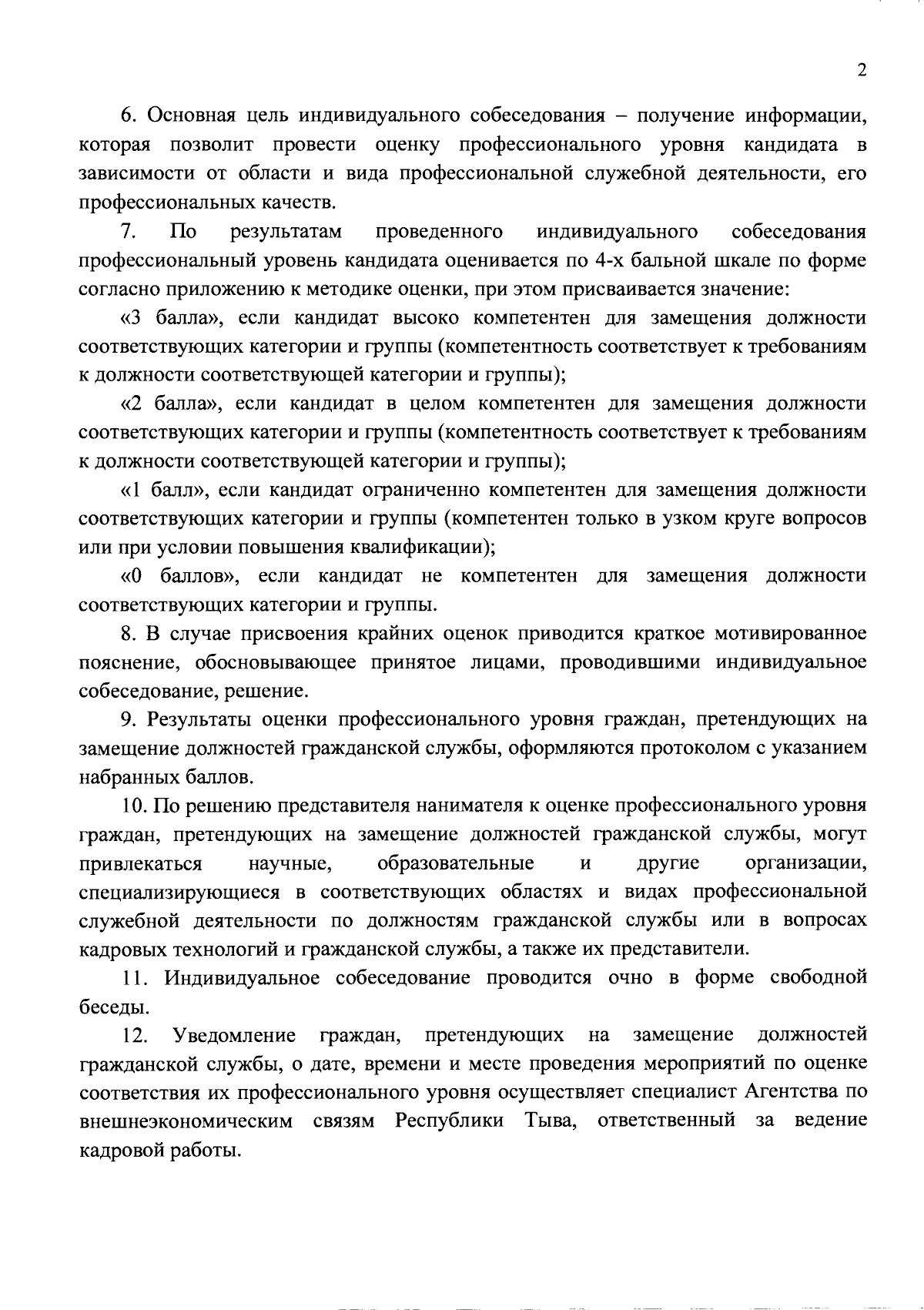 2

6. Основная цель индивидуального собеседования – получение информации, которая позволит провести оценку профессионального уровня кандидата в зависимости от области и вида профессиональной служебной деятельности, его профессиональных качеств.

7. По результатам проведенного индивидуального собеседования профессиональный уровень кандидата оценивается по 4-х бальной шкале по форме согласно приложению к методике оценки, при этом присваивается значение:

«3 балла», если кандидат высоко компетентен для замещения должности соответствующих категории и группы (компетентность соответствует к требованиям к должности соответствующей категории и группы);

«2 балла», если кандидат в целом компетентен для замещения должности соответствующих категории и группы (компетентность соответствует к требованиям к должности соответствующей категории и группы);

«1 балл», если кандидат ограниченно компетентен для замещения должности соответствующих категории и группы (компетентен только в узком круге вопросов или при условии повышения квалификации);

«0 баллов», если кандидат не компетентен для замещения должности соответствующих категории и группы.

8. В случае присвоения крайних оценок приводится краткое мотивированное пояснение, обосновывающее принятое лицами, проводившими индивидуальное собеседование, решение.

9. Результаты оценки профессионального уровня граждан, претендующих на замещение должностей гражданской службы, оформляются протоколом с указанием набранных баллов.

10. По решению представителя нанимателя к оценке профессионального уровня граждан, претендующих на замещение должностей гражданской службы, могут привлекаться научные, образовательные и другие организации, специализирующиеся в соответствующих областях и видах профессиональной служебной деятельности по должностям гражданской службы или в вопросах кадровых технологий и гражданской службы, а также их представители.

11. Индивидуальное собеседование проводится очно в форме свободной беседы.

12. Уведомление граждан, претендующих на замещение должностей гражданской службы, о дате, времени и месте проведения мероприятий по оценке соответствия их профессионального уровня осуществляет специалист Агентства по внешнеэкономическим связям Республики Тыва, ответственный за ведение кадровой работы.